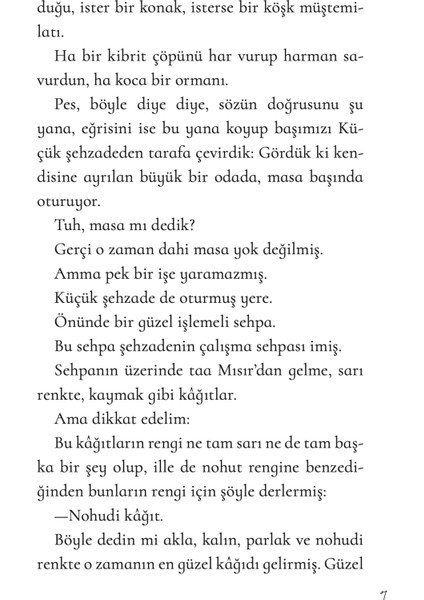 duğu, ister bir konak, isterse bir köşk müştemilatı.

Ha bir kibrit çöpünü har vurup harman savurdun, ha koca bir ormanı.

Pes, böyle diye diye, sözün doğrusunu şu yana, eğrisini ise bu yana koyup başımızı Küçük şehzadeden tarafa çevirdik: Gördük ki kendisine ayrılan büyük bir odada, masa başında oturuyor.

Tuh, masa mı dedik?

Gerçi o zaman dahi masa yok değilmiş.

Amma pek bir işe yaramazmış.

Küçük şehzade de oturmuş yere.

Önünde bir güzel işlemeli sehpa.

Bu sehpa şehzadenin çalışma sehpası imiş.

Sehpanın üzerinde taa Mısır'dan gelme, sarı renkte, kaymak gibi kâğıtlar.

Ama dikkat edelim:

Bu kâğıtların rengi ne tam sarı ne de tam başka bir şey olup, ille de nohut rengine benzediğinden bunların rengi için şöyle derlermiş:

—Nohudi kâğıt.

Böyle dedin mi akla, kalın, parlak ve nohudi renkte o zamanın en güzel kâğıdı gelirmiş. Güzel

7